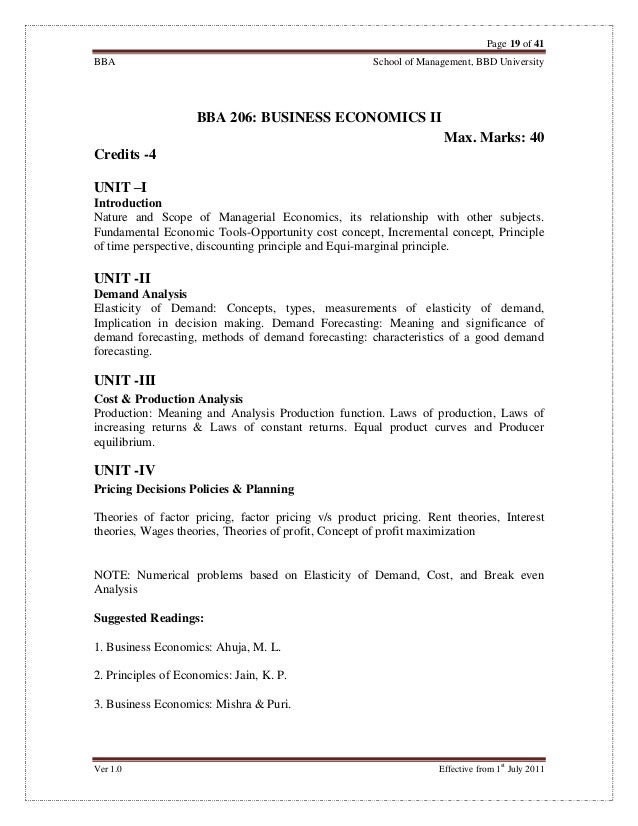 Page 19 of 41

BBA

School of Management, BBD University

BBA 206: BUSINESS ECONOMICS II

Max. Marks: 40

Credits -4

UNIT –I

Introduction

Nature and Scope of Managerial Economics, its relationship with other subjects. Fundamental Economic Tools-Opportunity cost concept, Incremental concept, Principle of time perspective, discounting principle and Equi-marginal principle.

UNIT -II

Demand Analysis

Elasticity of Demand: Concepts, types, measurements of elasticity of demand, Implication in decision making. Demand Forecasting: Meaning and significance of demand forecasting, methods of demand forecasting: characteristics of a good demand forecasting.

UNIT -III

Cost & Production Analysis

Production: Meaning and Analysis Production function. Laws of production, Laws of increasing returns & Laws of constant returns. Equal product curves and Producer equilibrium.

UNIT -IV

Pricing Decisions Policies & Planning

Theories of factor pricing, factor pricing v/s product pricing. Rent theories, Interest theories, Wages theories, Theories of profit, Concept of profit maximization

NOTE: Numerical problems based on Elasticity of Demand, Cost, and Break even Analysis

Suggested Readings:

1. Business Economics: Ahuja, M. L.

2. Principles of Economics: Jain, K. P.

3. Business Economics: Mishra & Puri.

Ver 1.0

Effective from 1$^{st}$ July 2011